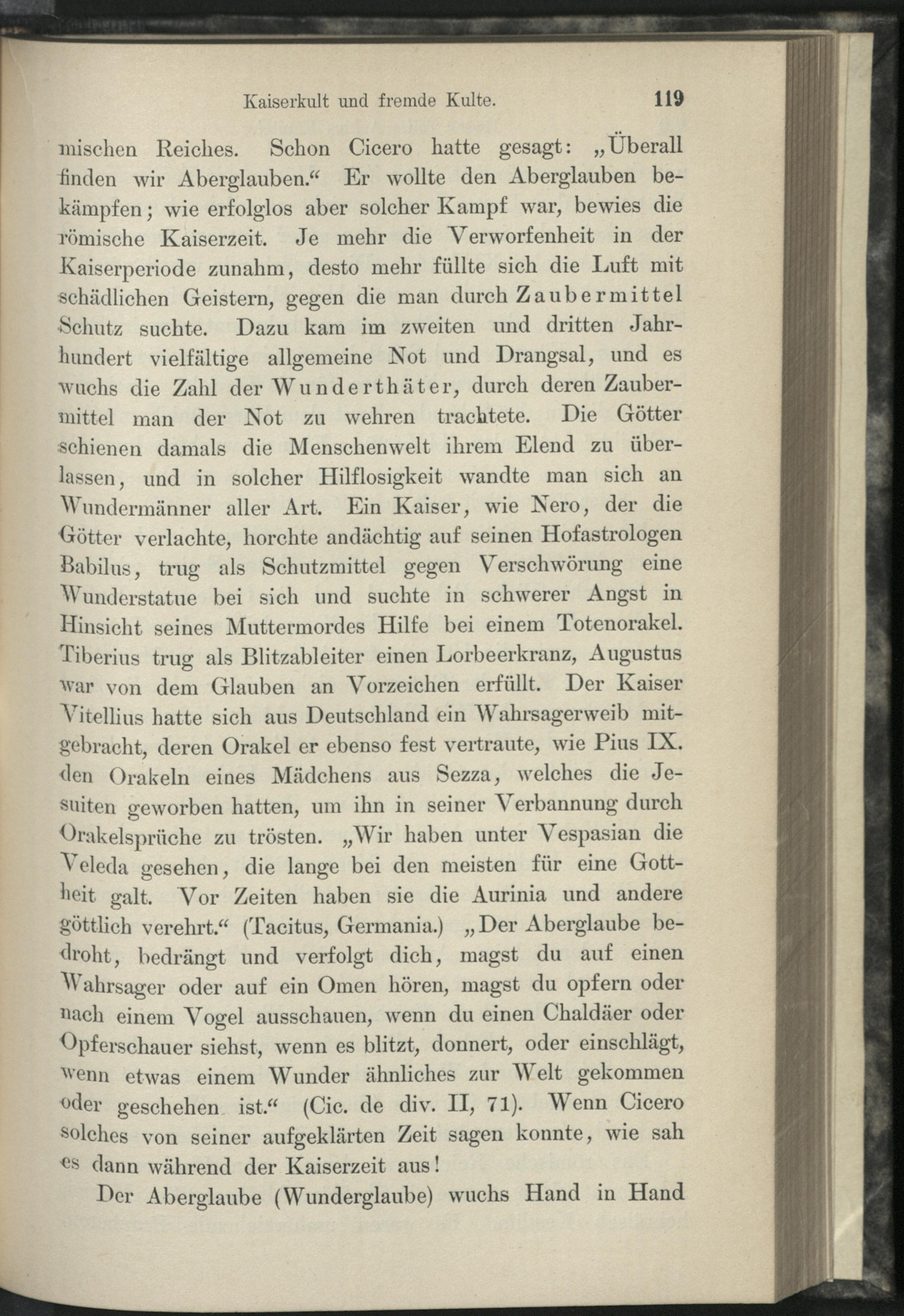 Kaiserkult und fremde Kulte. 119

mischen Reiches. Schon Cicero hatte gesagt: „Überall finden wir Aberglauben.“ Er wollte den Aberglauben bekämpfen; wie erfolglos aber solcher Kampf war, bewies die römische Kaiserzeit. Je mehr die Verworfenheit in der Kaiserperiode zunahm, desto mehr füllte sich die Luft mit schädlichen Geistern, gegen die man durch Zaubermittel Schutz suchte. Dazu kam im zweiten und dritten Jahrhundert vielfältige allgemeine Not und Drangsal, und es wuchs die Zahl der Wunderthäter, durch deren Zaubermittel man der Not zu wehren trachtete. Die Götter schienen damals die Menschenwelt ihrem Elend zu überlassen, und in solcher Hilflosigkeit wandte man sich an Wundermänner aller Art. Ein Kaiser, wie Nero, der die Götter verlachte, horchte andächtig auf seinen Hofastrologen Babilus, trug als Schutzmittel gegen Verschwörung eine Wunderstatue bei sich und suchte in schwerer Angst in Hinsicht seines Muttermordes Hilfe bei einem Totenorakel. Tiberius trug als Blitzableiter einen Lorbeerkranz, Augustus war von dem Glauben an Vorzeichen erfüllt. Der Kaiser Vitellius hatte sich aus Deutschland ein Wahrsagerweib mitgebracht, deren Orakel er ebenso fest vertraute, wie Pius IX. den Orakeln eines Mädchens aus Sezza, welches die Jesuiten geworben hatten, um ihn in seiner Verbannung durch Orakelsprüche zu trösten. „Wir haben unter Vespasian die Veleda gesehen, die lange bei den meisten für eine Gottheit galt. Vor Zeiten haben sie die Aurinia und andere göttlich verehrt.“ (Tacitus, Germania.) „Der Aberglaube bedroht, bedrängt und verfolgt dich, magst du auf einen Wahrsager oder auf ein Omen hören, magst du opfern oder nach einem Vogel ausschauen, wenn du einen Chaldäer oder Opferschauer siehst, wenn es blitzt, donnert, oder einschlägt, wenn etwas einem Wunder ähnliches zur Welt gekommen oder geschehen ist.“ (Cic. de div. II, 71). Wenn Cicero solches von seiner aufgeklärten Zeit sagen konnte, wie sah es dann während der Kaiserzeit aus!

Der Aberglaube (Wunderglaube) wuchs Hand in Hand